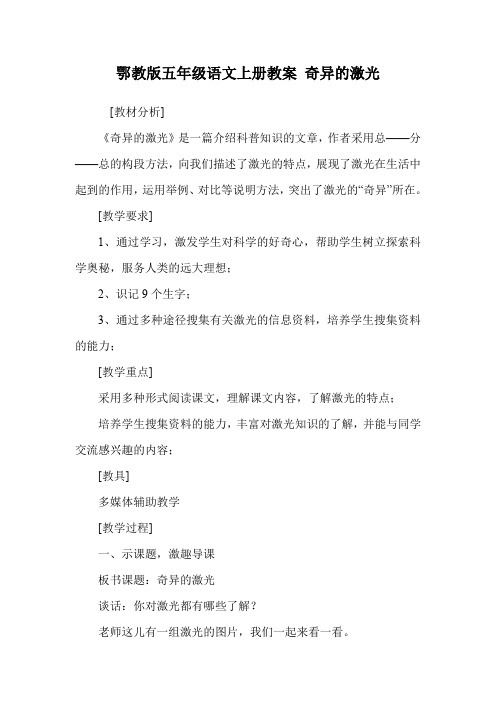 鄂教版五年级语文上册教案 奇异的激光

[教材分析]

《奇异的激光》是一篇介绍科普知识的文章，作者采用总——分——总的构段方法，向我们描述了激光的特点，展现了激光在生活中起到的作用，运用举例、对比等说明方法，突出了激光的“奇异”所在。

[教学要求]

1、通过学习，激发学生对科学的好奇心，帮助学生树立探索科学奥秘，服务人类的远大理想；

2、识记 9 个生字；

3、通过多种途径搜集有关激光的信息资料，培养学生搜集资料的能力；

[教学重点]

采用多种形式阅读课文，理解课文内容，了解激光的特点；

培养学生搜集资料的能力，丰富对激光知识的了解，并能与同学交流感兴趣的内容；

[教具]

多媒体辅助教学

[教学过程]

一、示课题，激趣导课

板书课题：奇异的激光

谈话：你对激光都有哪些了解？

老师这儿有一组激光的图片，我们一起来看一看。